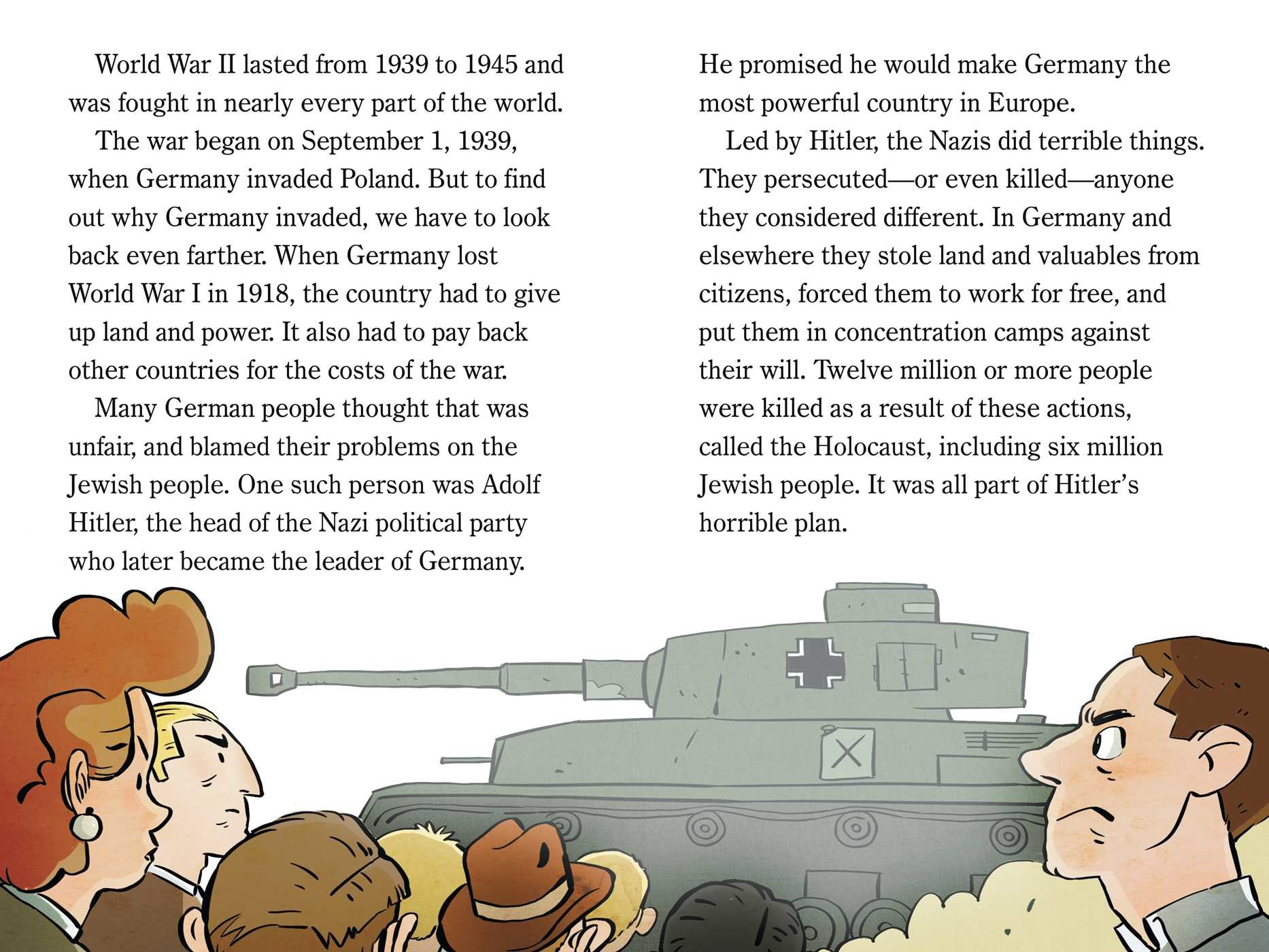 World War II lasted from 1939 to 1945 and was fought in nearly every part of the world.

The war began on September 1, 1939, when Germany invaded Poland. But to find out why Germany invaded, we have to look back even farther. When Germany lost World War I in 1918, the country had to give up land and power. It also had to pay back other countries for the costs of the war.

Many German people thought that was unfair, and blamed their problems on the Jewish people. One such person was Adolf Hitler, the head of the Nazi political party who later became the leader of Germany. He promised he would make Germany the most powerful country in Europe.

Led by Hitler, the Nazis did terrible things. They persecuted—or even killed—anyone they considered different. In Germany and elsewhere they stole land and valuables from citizens, forced them to work for free, and put them in concentration camps against their will. Twelve million or more people were killed as a result of these actions, called the Holocaust, including six million Jewish people. It was all part of Hitler's horrible plan.